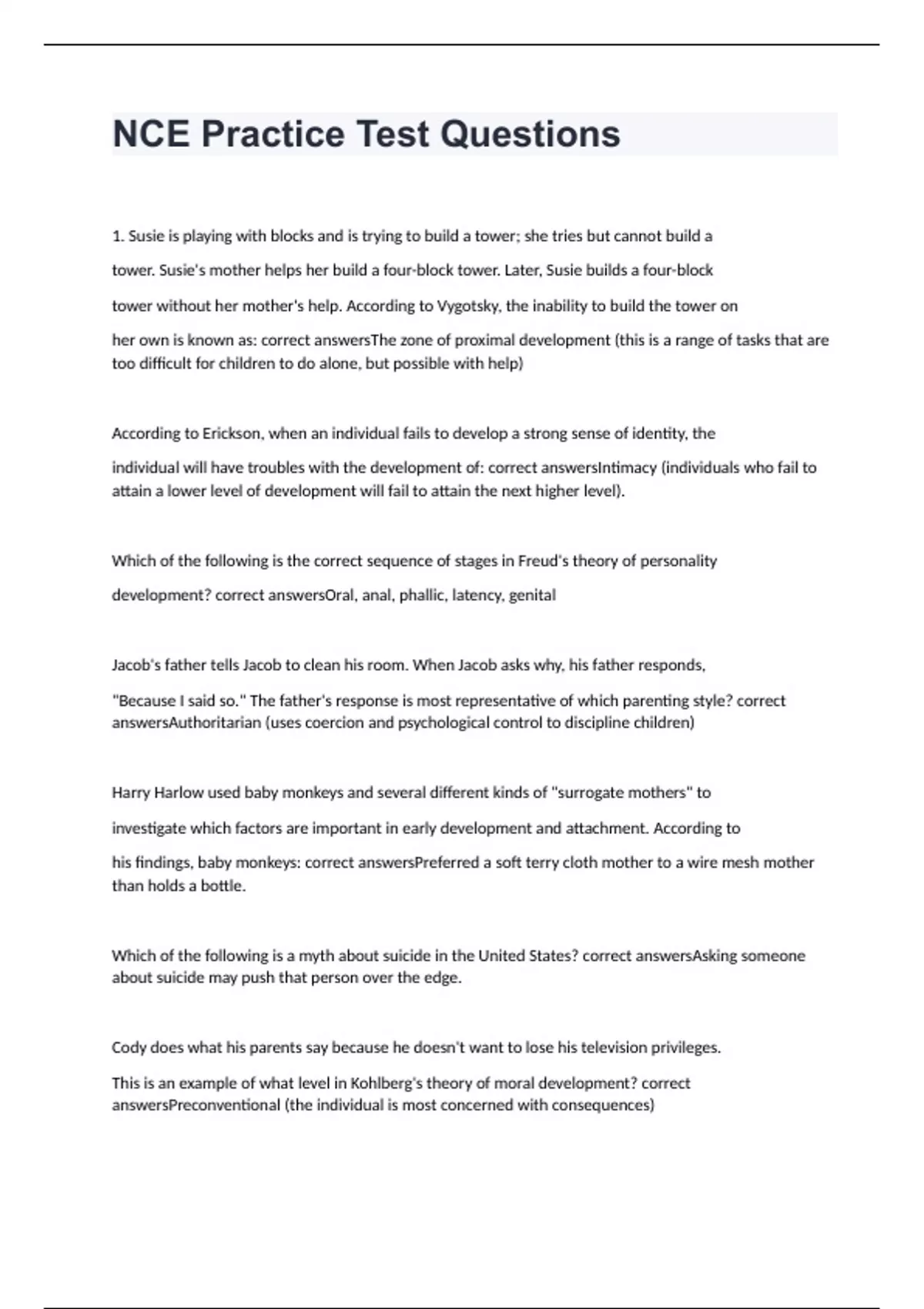 NCE Practice Test Questions

1. Susie is playing with blocks and is trying to build a tower; she tries but cannot build a tower. Susie's mother helps her build a four-block tower. Later, Susie builds a four-block tower without her mother's help. According to Vygotsky, the inability to build the tower on her own is known as: correct answersThe zone of proximal development (this is a range of tasks that are too difficult for children to do alone, but possible with help)

According to Erickson, when an individual fails to develop a strong sense of identity, the individual will have troubles with the development of: correct answersIntimacy (individuals who fail to attain a lower level of development will fail to attain the next higher level).

Which of the following is the correct sequence of stages in Freud's theory of personality development? correct answersOral, anal, phallic, latency, genital

Jacob's father tells Jacob to clean his room. When Jacob asks why, his father responds, "Because I said so." The father's response is most representative of which parenting style? correct answersAuthoritarian (uses coercion and psychological control to discipline children)

Harry Harlow used baby monkeys and several different kinds of "surrogate mothers" to investigate which factors are important in early development and attachment. According to his findings, baby monkeys: correct answersPreferred a soft terry cloth mother to a wire mesh mother than holds a bottle.

Which of the following is a myth about suicide in the United States? correct answersAsking someone about suicide may push that person over the edge.

Cody does what his parents say because he doesn't want to lose his television privileges. This is an example of what level in Kohlberg's theory of moral development? correct answersPreconventional (the individual is most concerned with consequences)